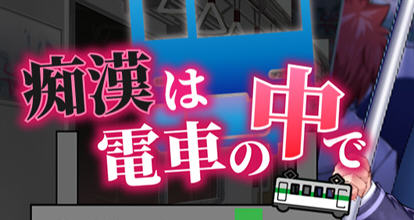 痴漢は電車の中で